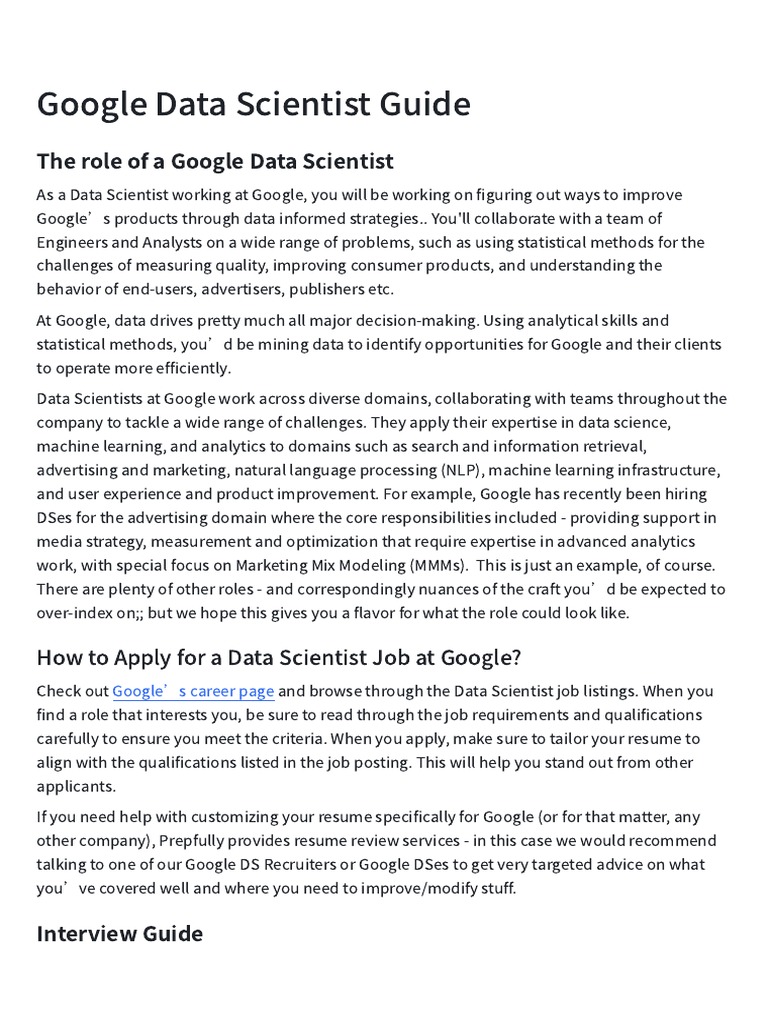 Google Data Scientist Guide

The role of a Google Data Scientist

As a Data Scientist working at Google, you will be working on figuring out ways to improve Google’s products through data informed strategies.. You'll collaborate with a team of Engineers and Analysts on a wide range of problems, such as using statistical methods for the challenges of measuring quality, improving consumer products, and understanding the behavior of end-users, advertisers, publishers etc.

At Google, data drives pretty much all major decision-making. Using analytical skills and statistical methods, you’d be mining data to identify opportunities for Google and their clients to operate more efficiently.

Data Scientists at Google work across diverse domains, collaborating with teams throughout the company to tackle a wide range of challenges. They apply their expertise in data science, machine learning, and analytics to domains such as search and information retrieval, advertising and marketing, natural language processing (NLP), machine learning infrastructure, and user experience and product improvement. For example, Google has recently been hiring DSes for the advertising domain where the core responsibilities included - providing support in media strategy, measurement and optimization that require expertise in advanced analytics work, with special focus on Marketing Mix Modeling (MMMs). This is just an example, of course. There are plenty of other roles - and correspondingly nuances of the craft you’d be expected to over-index on;; but we hope this gives you a flavor for what the role could look like.

How to Apply for a Data Scientist Job at Google?

Check out Google’s career page and browse through the Data Scientist job listings. When you find a role that interests you, be sure to read through the job requirements and qualifications carefully to ensure you meet the criteria. When you apply, make sure to tailor your resume to align with the qualifications listed in the job posting. This will help you stand out from other applicants.

If you need help with customizing your resume specifically for Google (or for that matter, any other company), Prepfully provides resume review services - in this case we would recommend talking to one of our Google DS Recruiters or Google DSes to get very targeted advice on what you’ve covered well and where you need to improve/modify stuff.

Interview Guide